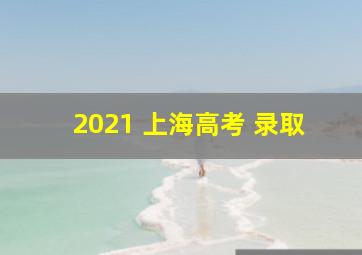 2021 上海高考 录取